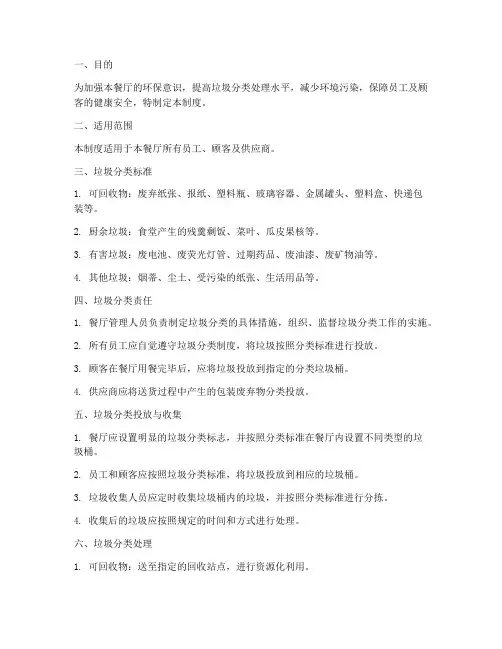 一、目的

为加强本餐厅的环保意识，提高垃圾分类处理水平，减少环境污染，保障员工及顾客的健康安全，特制定本制度。

二、适用范围

本制度适用于本餐厅所有员工、顾客及供应商。

三、垃圾分类标准

1. 可回收物：废弃纸张、报纸、塑料瓶、玻璃容器、金属罐头、塑料盒、快递包装等。

2. 厨余垃圾：食堂产生的残羹剩饭、菜叶、瓜皮果核等。

3. 有害垃圾：废电池、废荧光灯管、过期药品、废油漆、废矿物油等。

4. 其他垃圾：烟蒂、尘土、受污染的纸张、生活用品等。

四、垃圾分类责任

1. 餐厅管理人员负责制定垃圾分类的具体措施，组织、监督垃圾分类工作的实施。

2. 所有员工应自觉遵守垃圾分类制度，将垃圾按照分类标准进行投放。

3. 顾客在餐厅用餐完毕后，应将垃圾投放到指定的分类垃圾桶。

4. 供应商应将送货过程中产生的包装废弃物分类投放。

五、垃圾分类投放与收集

1. 餐厅应设置明显的垃圾分类标志，并按照分类标准在餐厅内设置不同类型的垃圾桶。

2. 员工和顾客应按照垃圾分类标准，将垃圾投放到相应的垃圾桶。

3. 垃圾收集人员应定时收集垃圾桶内的垃圾，并按照分类标准进行分拣。

4. 收集后的垃圾应按照规定的时间和方式进行处理。

六、垃圾分类处理

1. 可回收物：送至指定的回收站点，进行资源化利用。